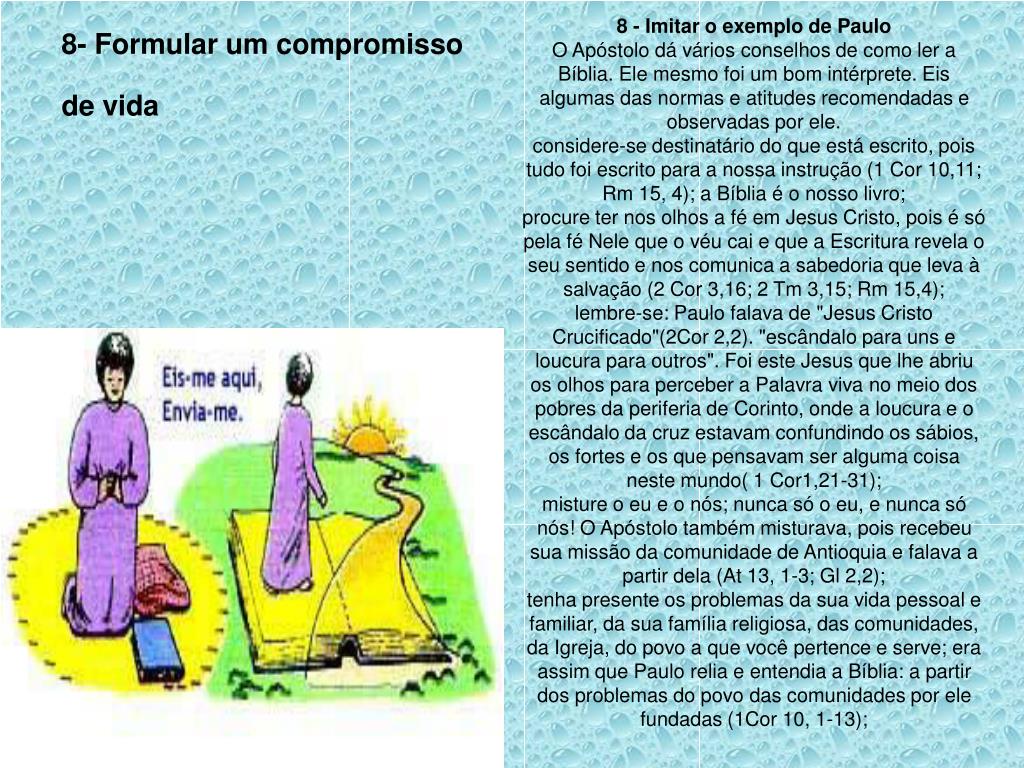 8- Formular um compromisso

de vida

Eis-me aqui, Envia-me.

8 - Imitar o exemplo de Paulo
O Apóstolo dá vários conselhos de como ler a Bíblia. Ele mesmo foi um bom intérprete. Eis algumas das normas e atitudes recomendadas e observadas por ele.
considere-se destinatário do que está escrito, pois tudo foi escrito para a nossa instrução (1 Cor 10,11; Rm 15, 4); a Bíblia é o nosso livro;
procure ter nos olhos a fé em Jesus Cristo, pois é só pela fé Nele que o véu cai e que a Escritura revela o seu sentido e nos comunica a sabedoria que leva à salvação (2 Cor 3,16; 2 Tm 3,15; Rm 15,4);
lembre-se: Paulo falava de "Jesus Cristo Crucificado"(2Cor 2,2). "escândalo para uns e loucura para outros". Foi este Jesus que lhe abriu os olhos para perceber a Palavra viva no meio dos pobres da periferia de Corinto, onde a loucura e o escândalo da cruz estavam confundindo os sábios, os fortes e os que pensavam ser alguma coisa neste mundo( 1 Cor1,21-31);
misture o eu e o nós; nunca só o eu, e nunca só nós! O Apóstolo também misturava, pois recebeu sua missão da comunidade de Antioquia e falava a partir dela (At 13, 1-3; Gl 2,2);
tenha presente os problemas da sua vida pessoal e familiar, da sua família religiosa, das comunidades, da Igreja, do povo a que você pertence e serve; era assim que Paulo relia e entendia a Bíblia: a partir dos problemas do povo das comunidades por ele fundadas (1Cor 10, 1-13);